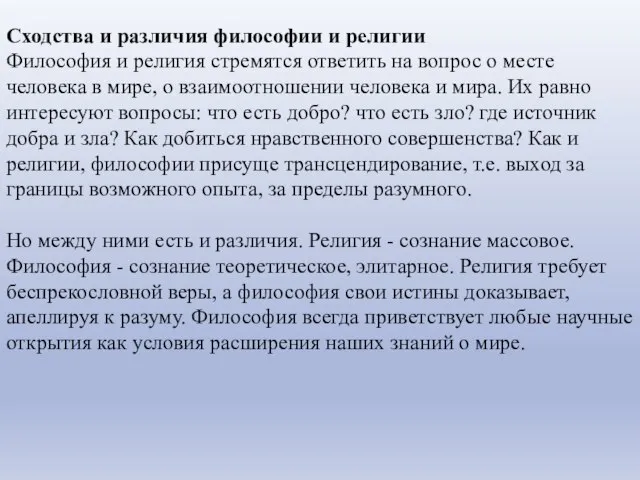 Сходства и различия философии и религии
Философия и религия стремятся ответить на вопрос о месте человека в мире, о взаимоотношении человека и мира. Их равно интересуют вопросы: что есть добро? что есть зло? где источник добра и зла? Как добиться нравственного совершенства? Как и религии, философии присуще трансцендирование, т.е. выход за границы возможного опыта, за пределы разумного.

Но между ними есть и различия. Религия - сознание массовое. Философия - сознание теоретическое, элитарное. Религия требует беспрекословной веры, а философия свои истины доказывает, апеллируя к разуму. Философия всегда приветствует любые научные открытия как условия расширения наших знаний о мире.